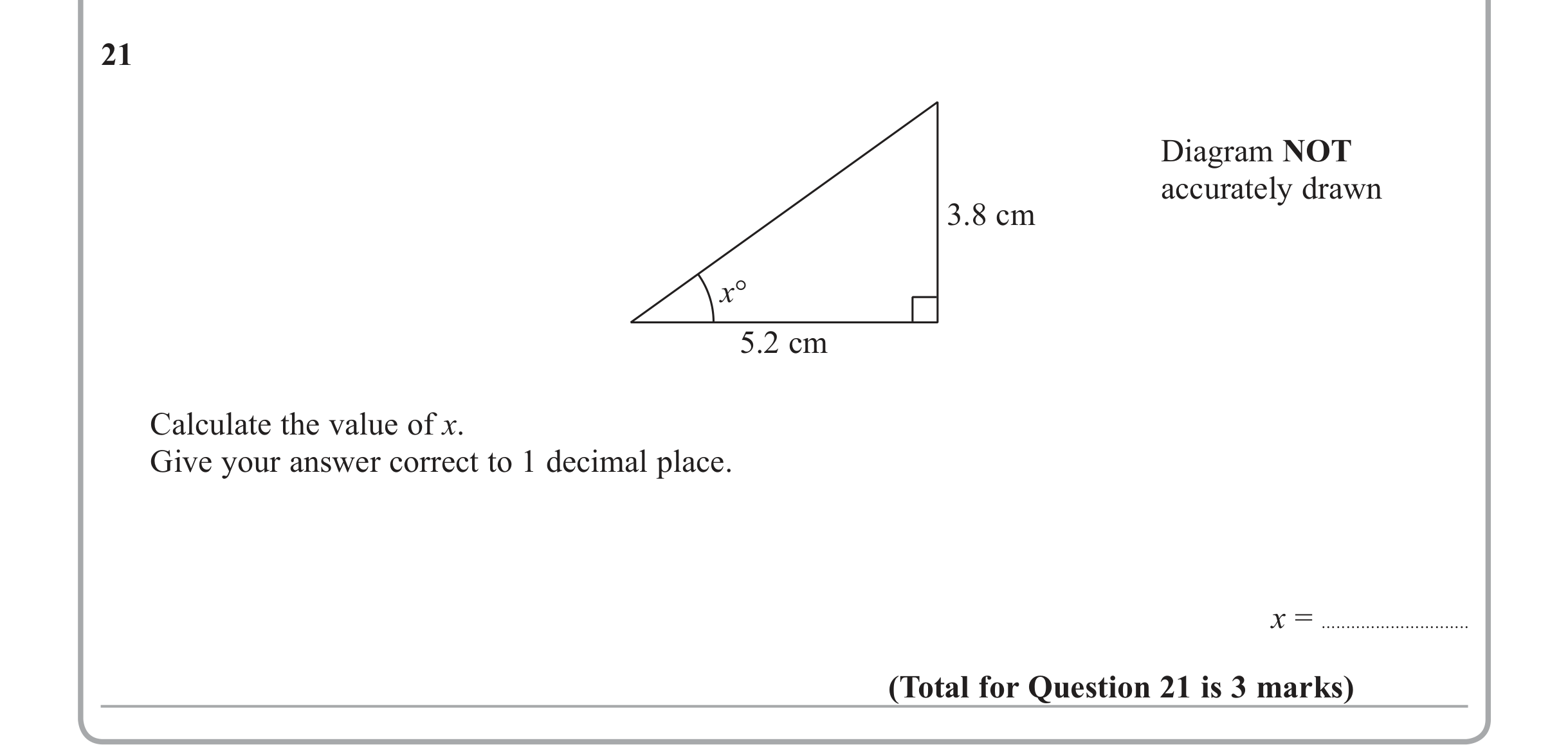 21

Diagram NOT accurately drawn

3.8 cm

$x°$

5.2 cm

Calculate the value of $x$.
Give your answer correct to 1 decimal place.

$x =$ ..............................

(Total for Question 21 is 3 marks)